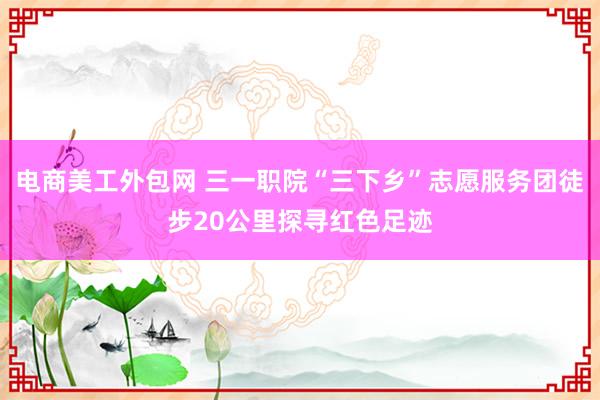 电商美工外包网 三一职院“三下乡”志愿服务团徒步20公里探寻红色足迹